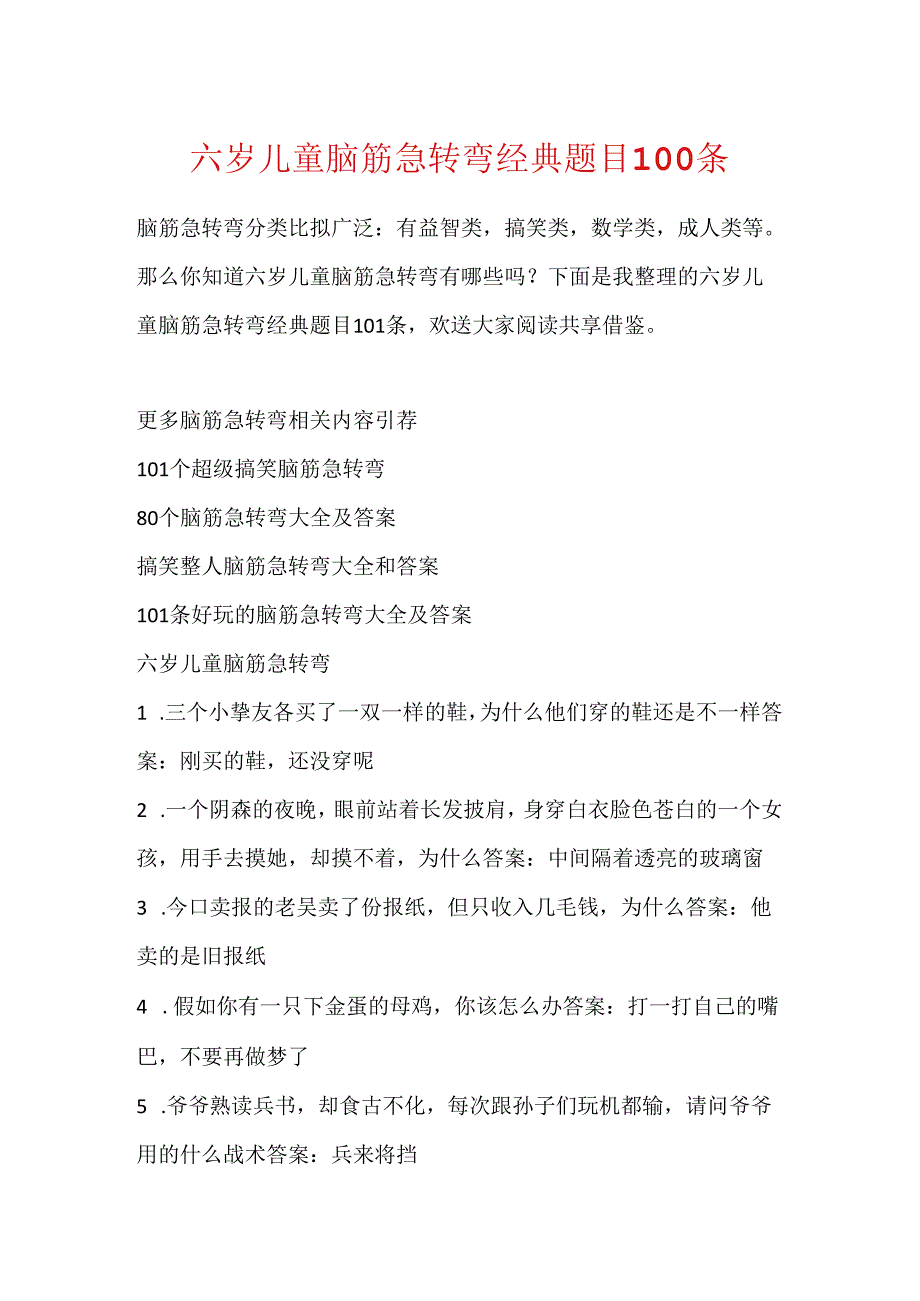 六岁儿童脑筋急转弯经典题目100条

脑筋急转弯分类比拟广泛：有益智类，搞笑类，数学类，成人类等。那么你知道六岁儿童脑筋急转弯有哪些吗？下面是我整理的六岁儿童脑筋急转弯经典题目101条，欢送大家阅读共享借鉴。

更多脑筋急转弯相关内容引荐

101个超级搞笑脑筋急转弯

80个脑筋急转弯大全及答案

搞笑整人脑筋急转弯大全和答案

101条好玩的脑筋急转弯大全及答案

六岁儿童脑筋急转弯

1 .三个小挚友各买了一双一样的鞋，为什么他们穿的鞋还是不一样答案：刚买的鞋，还没穿呢

2 .一个阴森的夜晚，眼前站着长发披肩，身穿白衣脸色苍白的一个女孩，用手去摸她，却摸不着，为什么答案：中间隔着透亮的玻璃窗

3 .今口卖报的老吴卖了份报纸，但只收入几毛钱，为什么答案：他卖的是旧报纸

4 .假如你有一只下金蛋的母鸡，你该怎么办答案：打一打自己的嘴巴，不要再做梦了

5 .爷爷熟读兵书，却食古不化，每次跟孙子们玩机都输，请问爷爷用的什么战术答案：兵来将挡